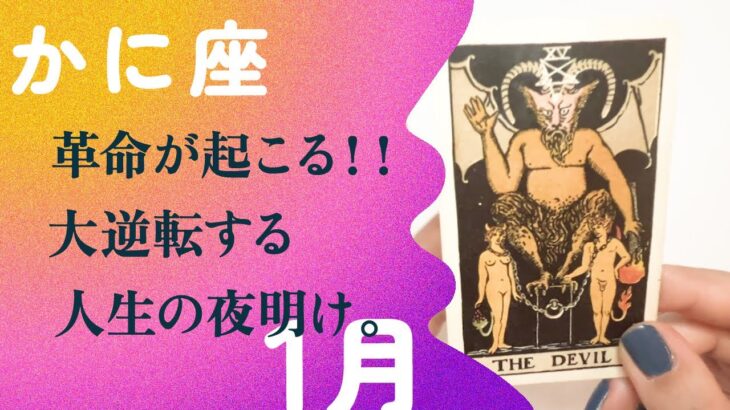 かに座

革命が起こる！！
大逆転する
人生の夜明け

1月

XV

THE DEVIL